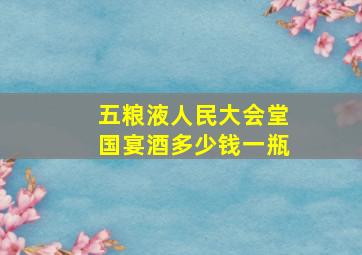 五粮液人民大会堂
国宴酒多少钱一瓶